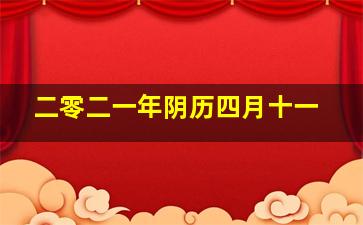 二零二一年阴历四月十一